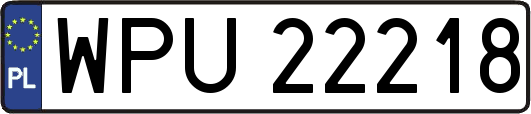 PL
WPU 22218